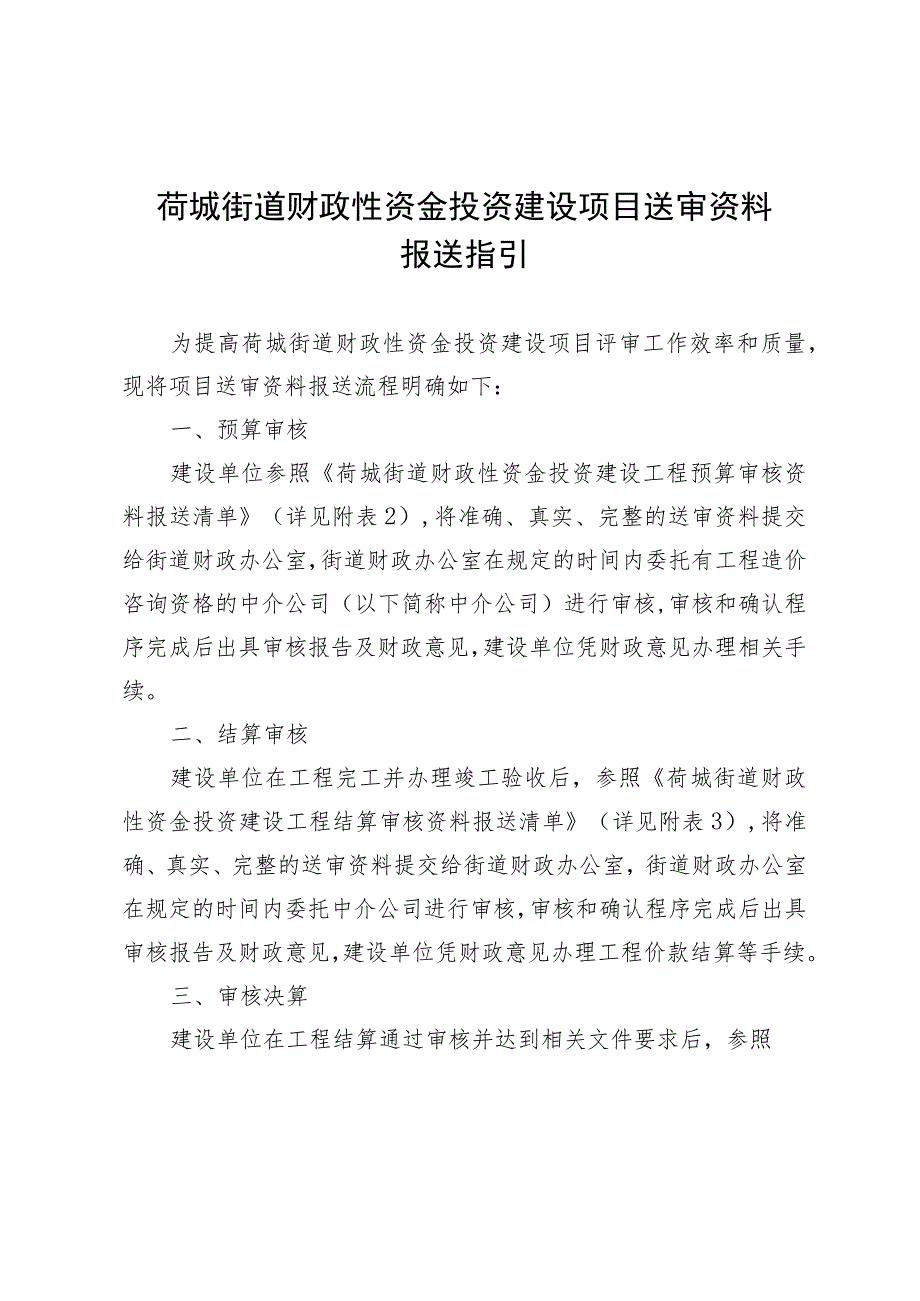 荷城街道财政性资金投资建设项目送审资料报送指引

为提高荷城街道财政性资金投资建设项目评审工作效率和质量，现将项目送审资料报送流程明确如下：

一、预算审核

建设单位参照《荷城街道财政性资金投资建设工程预算审核资料报送清单》（详见附表2），将准确、真实、完整的送审资料提交给街道财政办公室，街道财政办公室在规定的时间内委托有工程造价咨询资格的中介公司（以下简称中介公司）进行审核，审核和确认程序完成后出具审核报告及财政意见，建设单位凭财政意见办理相关手续。

二、结算审核

建设单位在工程完工并办理竣工验收后，参照《荷城街道财政性资金投资建设工程结算审核资料报送清单》（详见附表3），将准确、真实、完整的送审资料提交给街道财政办公室，街道财政办公室在规定的时间内委托中介公司进行审核，审核和确认程序完成后出具审核报告及财政意见，建设单位凭财政意见办理工程价款结算等手续。

三、审核决算

建设单位在工程结算通过审核并达到相关文件要求后，参照